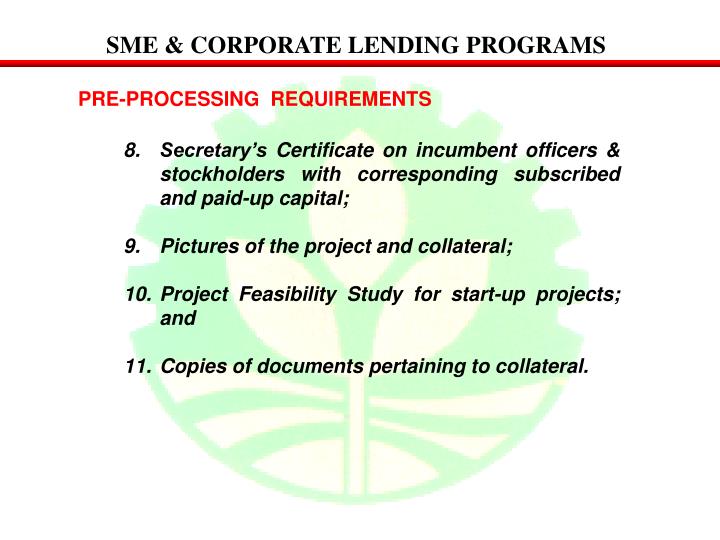 SME & CORPORATE LENDING PROGRAMS

PRE-PROCESSING REQUIREMENTS

8. Secretary's Certificate on incumbent officers & stockholders with corresponding subscribed and paid-up capital;

9. Pictures of the project and collateral;

10. Project Feasibility Study for start-up projects; and

11. Copies of documents pertaining to collateral.